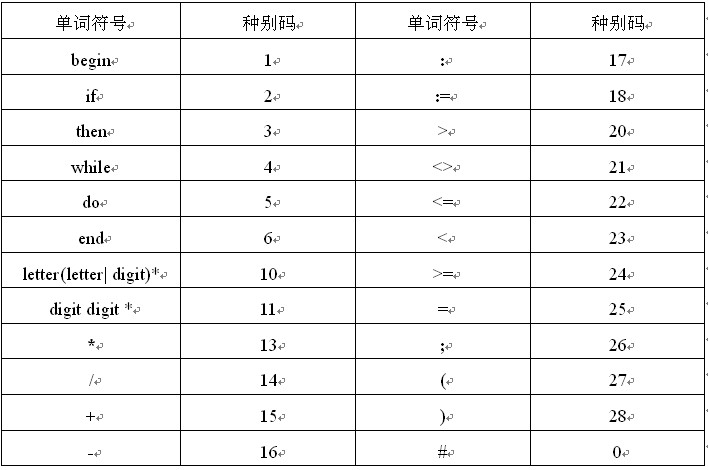 | 单词符号 | 种别码 | 单词符号 | 种别码 |
|---|---|---|---|
| begin | 1 | : | 17 |
| if | 2 | := | 18 |
| then | 3 | > | 20 |
| while | 4 | <> | 21 |
| do | 5 | <= | 22 |
| end | 6 | < | 23 |
| letter(letter\| digit)* | 10 | >= | 24 |
| digit digit * | 11 | = | 25 |
| * | 13 | ; | 26 |
| / | 14 | ( | 27 |
| + | 15 | ) | 28 |
| - | 16 | # | 0 |